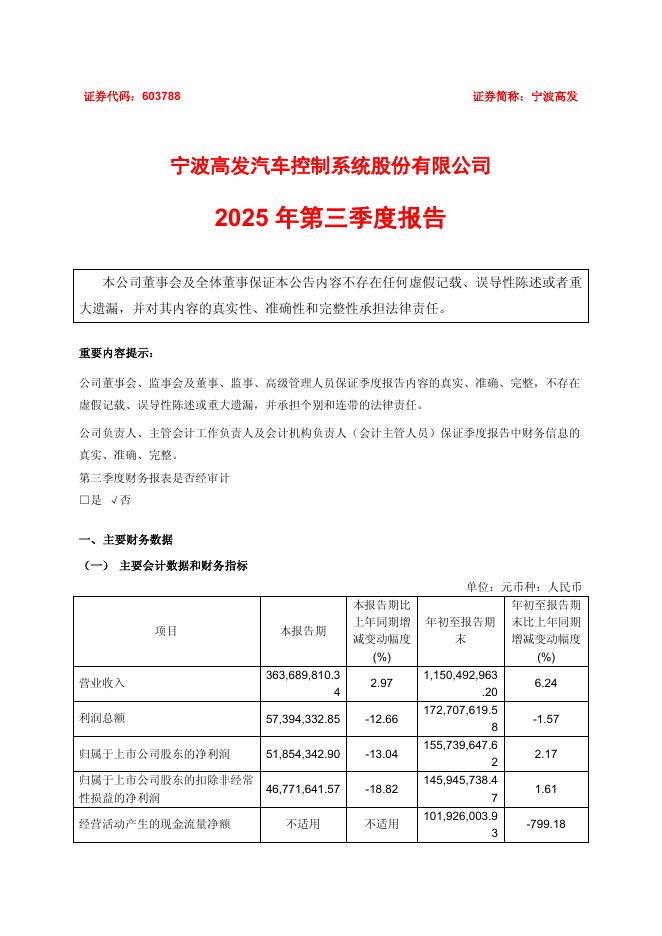 证券代码：603788　　　　　　　　　　　　　　　　　　　证券简称：宁波高发

宁波高发汽车控制系统股份有限公司
2025 年第三季度报告

本公司董事会及全体董事保证本公告内容不存在任何虚假记载、误导性陈述或者重大遗漏，并对其内容的真实性、准确性和完整性承担法律责任。

重要内容提示：

公司董事会、监事会及董事、监事、高级管理人员保证季度报告内容的真实、准确、完整，不存在虚假记载、误导性陈述或重大遗漏，并承担个别和连带的法律责任。

公司负责人、主管会计工作负责人及会计机构负责人（会计主管人员）保证季度报告中财务信息的真实、准确、完整。

第三季度财务报表是否经审计
□是 √否

一、主要财务数据

（一） 主要会计数据和财务指标

单位：元币种：人民币

| 项目 | 本报告期 | 本报告期比上年同期增减变动幅度(%) | 年初至报告期末 | 年初至报告期末比上年同期增减变动幅度(%) |
|---|---|---|---|---|
| 营业收入 | 363,689,810.34 | 2.97 | 1,150,492,963.20 | 6.24 |
| 利润总额 | 57,394,332.85 | -12.66 | 172,707,619.58 | -1.57 |
| 归属于上市公司股东的净利润 | 51,854,342.90 | -13.04 | 155,739,647.62 | 2.17 |
| 归属于上市公司股东的扣除非经常性损益的净利润 | 46,771,641.57 | -18.82 | 145,945,738.47 | 1.61 |
| 经营活动产生的现金流量净额 | 不适用 | 不适用 | 101,926,003.93 | -799.18 |